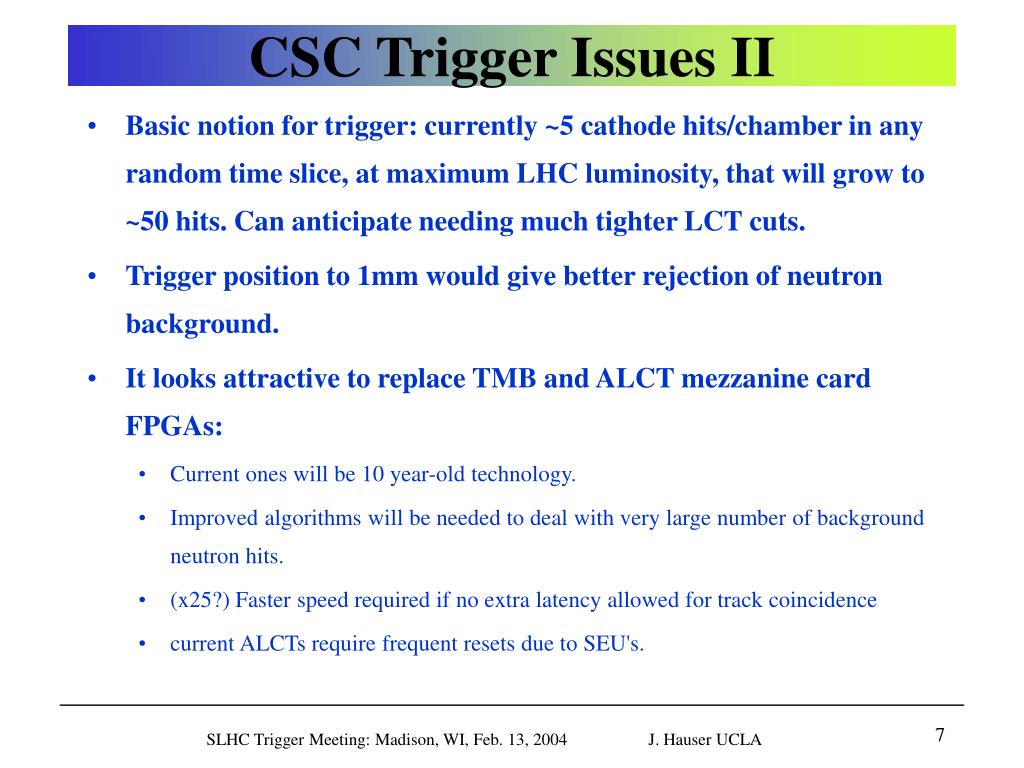 CSC Trigger Issues II

• Basic notion for trigger: currently ~5 cathode hits/chamber in any random time slice, at maximum LHC luminosity, that will grow to ~50 hits. Can anticipate needing much tighter LCT cuts.

• Trigger position to 1mm would give better rejection of neutron background.

• It looks attractive to replace TMB and ALCT mezzanine card FPGAs:

• Current ones will be 10 year-old technology.

• Improved algorithms will be needed to deal with very large number of background neutron hits.

• (x25?) Faster speed required if no extra latency allowed for track coincidence

• current ALCTs require frequent resets due to SEU's.

SLHC Trigger Meeting: Madison, WI, Feb. 13, 2004 J. Hauser UCLA

7